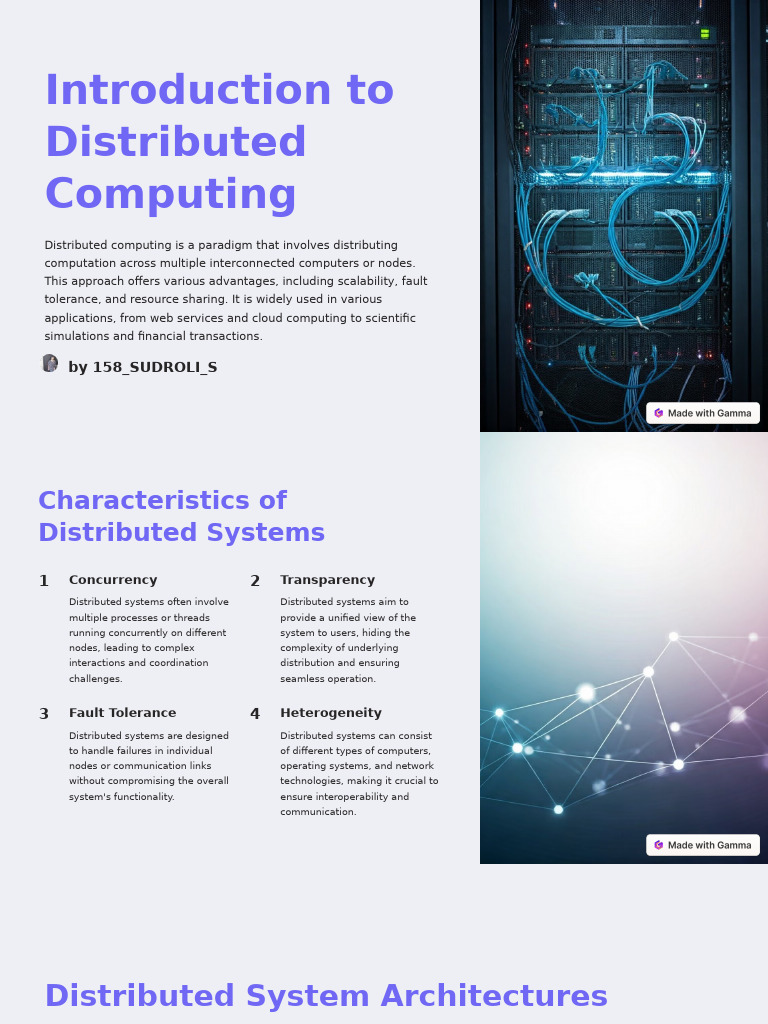 Introduction to Distributed Computing

Distributed computing is a paradigm that involves distributing computation across multiple interconnected computers or nodes. This approach offers various advantages, including scalability, fault tolerance, and resource sharing. It is widely used in various applications, from web services and cloud computing to scientific simulations and financial transactions.

by 158_SUDROLI_S

Made with Gamma

Characteristics of Distributed Systems

1 Concurrency

Distributed systems often involve multiple processes or threads running concurrently on different nodes, leading to complex interactions and coordination challenges.

2 Transparency

Distributed systems aim to provide a unified view of the system to users, hiding the complexity of underlying distribution and ensuring seamless operation.

3 Fault Tolerance

Distributed systems are designed to handle failures in individual nodes or communication links without compromising the overall system's functionality.

4 Heterogeneity

Distributed systems can consist of different types of computers, operating systems, and network technologies, making it crucial to ensure interoperability and communication.

Made with Gamma

Distributed System Architectures